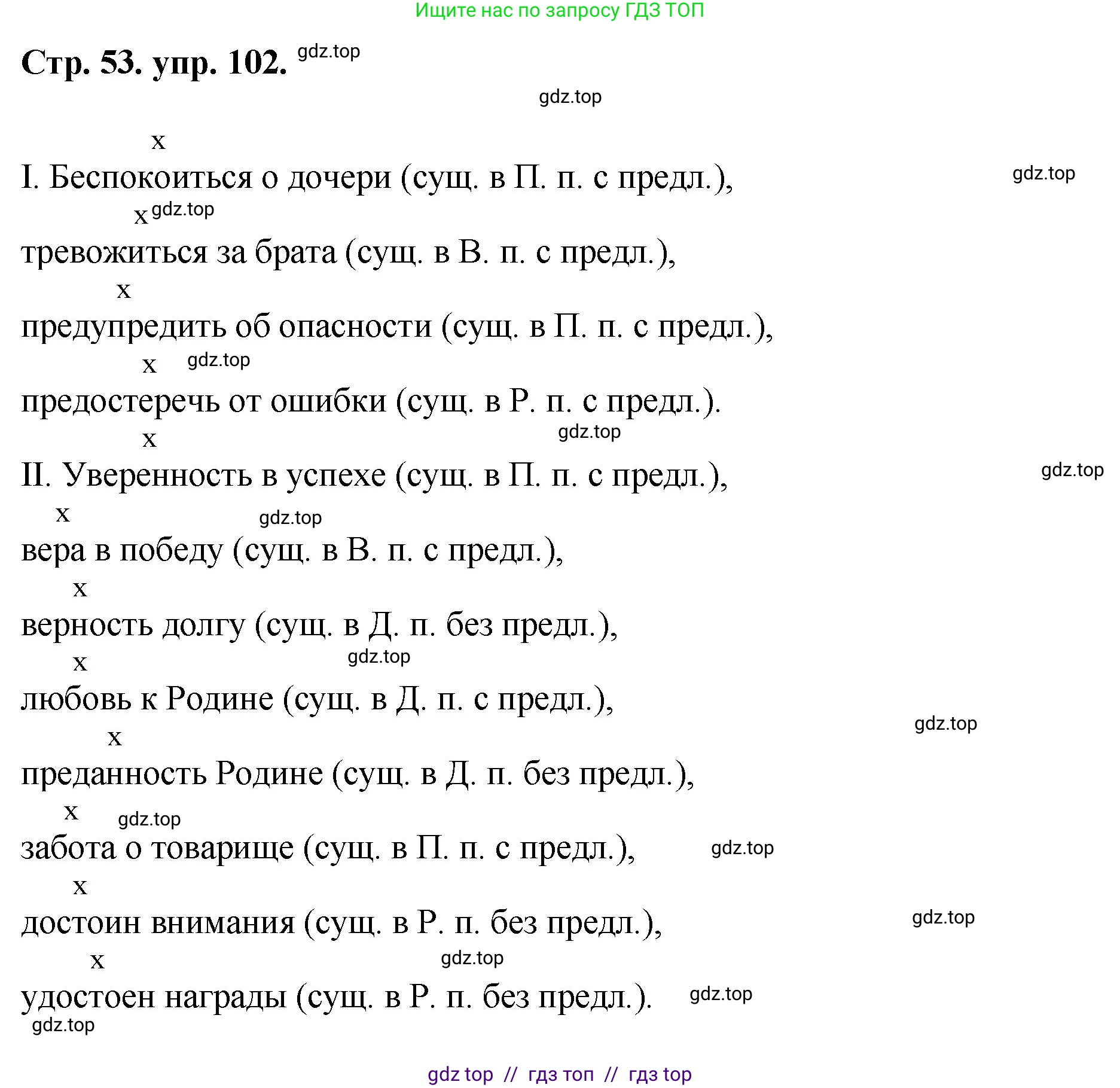 Ищите нас по запросу ГДЗ ТОП

Стр. 53. упр. 102. gdz.top

gdz.top

x
I. Беспокоиться о дочери (сущ. в П. п. с предл.), gdz.top
x gdz.top
тревожиться за брата (сущ. в В. п. с предл.),
x
предупредить об опасности (сущ. в П. п. с предл.),
x gdz.top
предостеречь от ошибки (сущ. в Р. п. с предл.).
x gdz.top
II. Уверенность в успехе (сущ. в П. п. с предл.), gdz.top
x gdz.top
вера в победу (сущ. в В. п. с предл.),
x
верность долгу (сущ. в Д. п. без предл.),
x gdz.top
любовь к Родине (сущ. в Д. п. с предл.),
x gdz.top
преданность Родине (сущ. в Д. п. без предл.),
x gdz.top
забота о товарище (сущ. в П. п. с предл.), gdz.top
x
достоин внимания (сущ. в Р. п. без предл.), gdz.top
x gdz.top
удостоен награды (сущ. в Р. п. без предл.). gdz.top
gdz.top

gdz top // гдз топ // гдз top